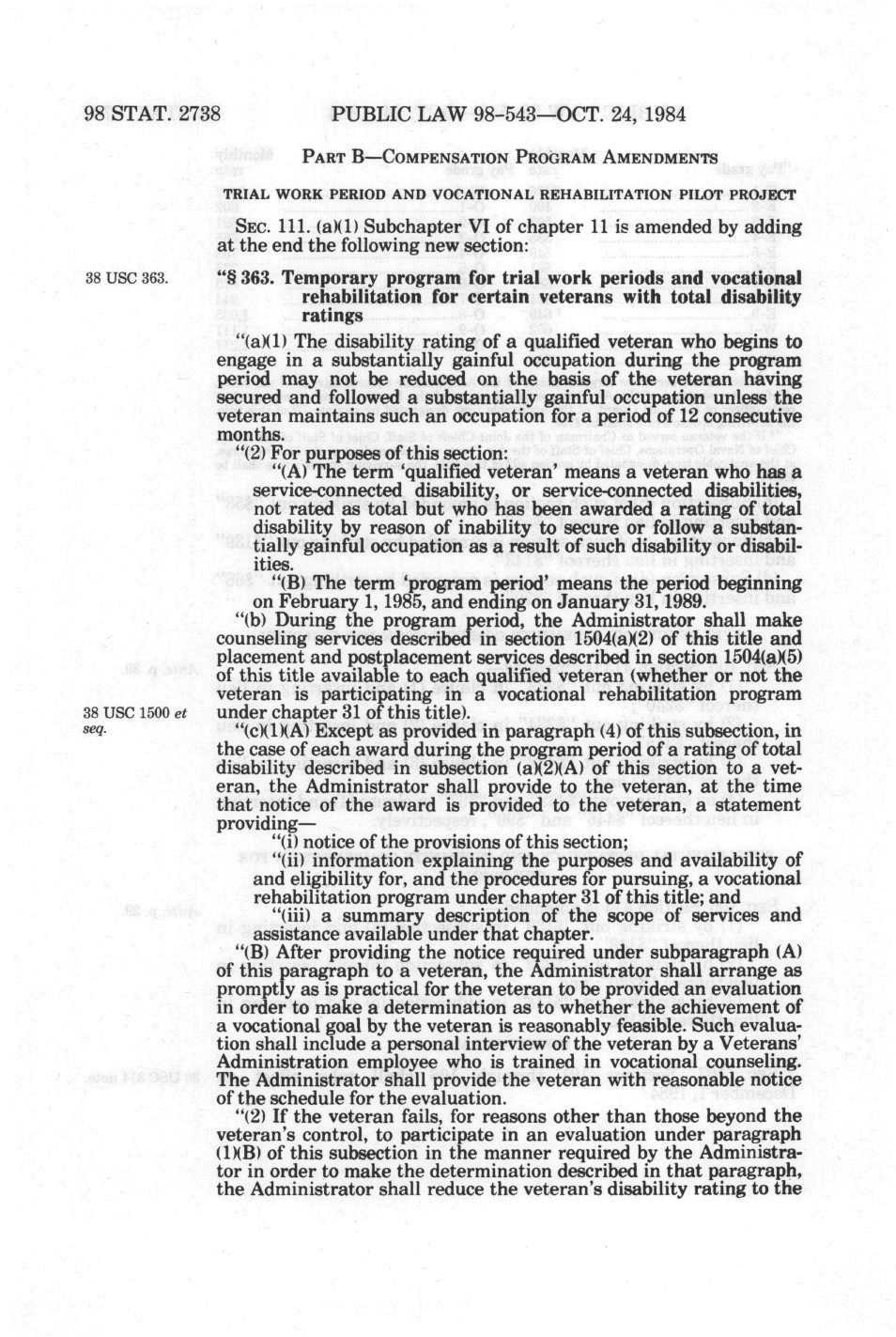 98 STAT. 2738 PUBLIC LAW 98-543—OCT. 24, 1984

PART B—COMPENSATION PROGRAM AMENDMENTS

TRIAL WORK PERIOD AND VOCATIONAL REHABILITATION PILOT PROJECT

SEC. 111. (a)(1) Subchapter VI of chapter 11 is amended by adding at the end the following new section:

38 USC 363.

"§ 363. Temporary program for trial work periods and vocational rehabilitation for certain veterans with total disability ratings

"(a)(1) The disability rating of a qualified veteran who begins to engage in a substantially gainful occupation during the program period may not be reduced on the basis of the veteran having secured and followed a substantially gainful occupation unless the veteran maintains such an occupation for a period of 12 consecutive months.

"(2) For purposes of this section:

"(A) The term 'qualified veteran' means a veteran who has a service-connected disability, or service-connected disabilities, not rated as total but who has been awarded a rating of total disability by reason of inability to secure or follow a substantially gainful occupation as a result of such disability or disabilities.

"(B) The term 'program period' means the period beginning on February 1, 1985, and ending on January 31, 1989.

"(b) During the program period, the Administrator shall make counseling services described in section 1504(a)(2) of this title and placement and postplacement services described in section 1504(a)(5) of this title available to each qualified veteran (whether or not the veteran is participating in a vocational rehabilitation program under chapter 31 of this title).

38 USC 1500 et seq.

"(c)(1)(A) Except as provided in paragraph (4) of this subsection, in the case of each award during the program period of a rating of total disability described in subsection (a)(2)(A) of this section to a veteran, the Administrator shall provide to the veteran, at the time that notice of the award is provided to the veteran, a statement providing—

"(i) notice of the provisions of this section;

"(ii) information explaining the purposes and availability of and eligibility for, and the procedures for pursuing, a vocational rehabilitation program under chapter 31 of this title; and

"(iii) a summary description of the scope of services and assistance available under that chapter.

"(B) After providing the notice required under subparagraph (A) of this paragraph to a veteran, the Administrator shall arrange as promptly as is practical for the veteran to be provided an evaluation in order to make a determination as to whether the achievement of a vocational goal by the veteran is reasonably feasible. Such evaluation shall include a personal interview of the veteran by a Veterans' Administration employee who is trained in vocational counseling. The Administrator shall provide the veteran with reasonable notice of the schedule for the evaluation.

"(2) If the veteran fails, for reasons other than those beyond the veteran's control, to participate in an evaluation under paragraph (1)(B) of this subsection in the manner required by the Administrator in order to make the determination described in that paragraph, the Administrator shall reduce the veteran's disability rating to the